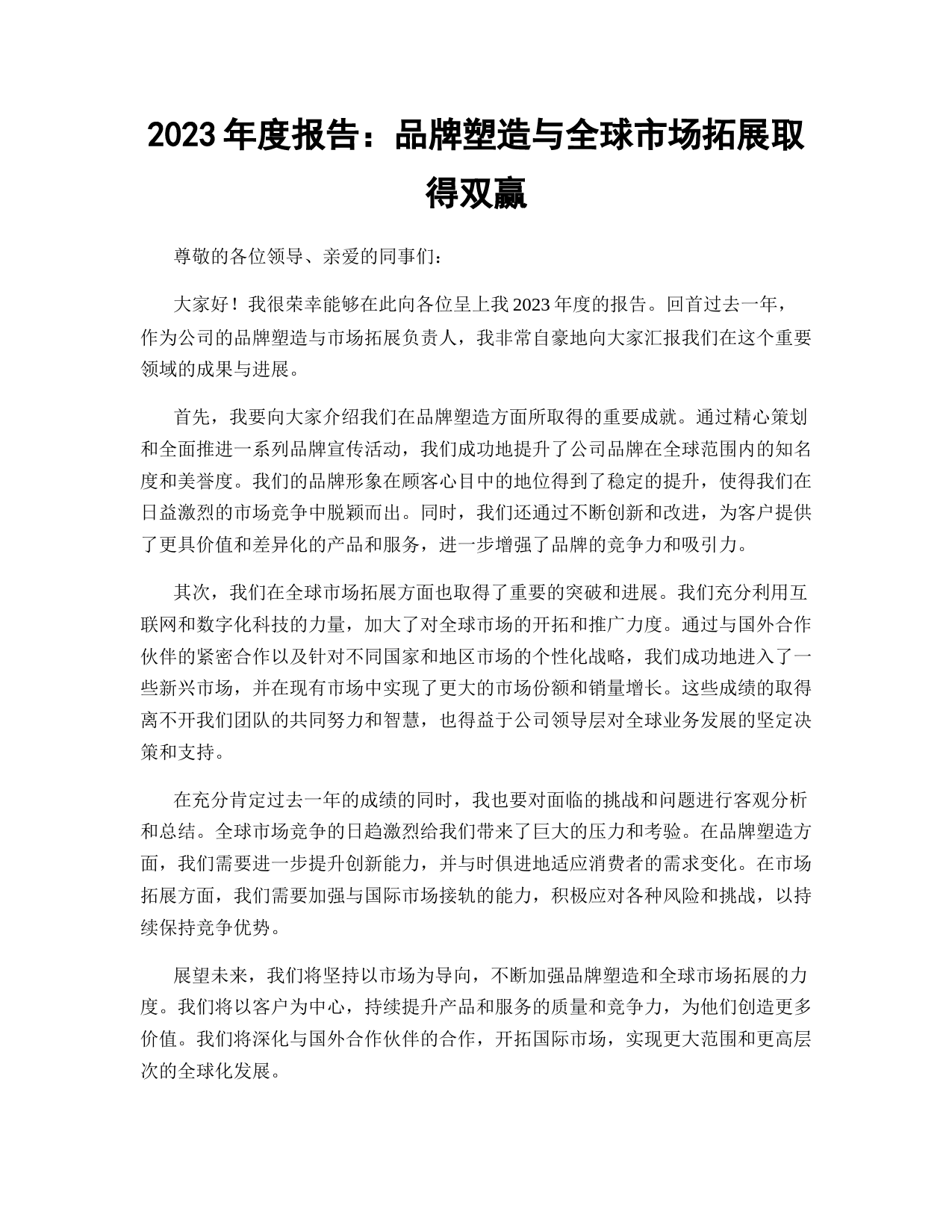 2023 年度报告：品牌塑造与全球市场拓展取得双赢

尊敬的各位领导、亲爱的同事们：

大家好！我很荣幸能够在此向各位呈上我 2023 年度的报告。回首过去一年，作为公司的品牌塑造与市场拓展负责人，我非常自豪地向大家汇报我们在这个重要领域的成果与进展。

首先，我要向大家介绍我们在品牌塑造方面所取得的重要成就。通过精心策划和全面推进一系列品牌宣传活动，我们成功地提升了公司品牌在全球范围内的知名度和美誉度。我们的品牌形象在顾客心目中的地位得到了稳定的提升，使得我们在日益激烈的市场竞争中脱颖而出。同时，我们还通过不断创新和改进，为客户提供了更具价值和差异化的产品和服务，进一步增强了品牌的竞争力和吸引力。

其次，我们在全球市场拓展方面也取得了重要的突破和进展。我们充分利用互联网和数字化科技的力量，加大了对全球市场的开拓和推广力度。通过与国外合作伙伴的紧密合作以及针对不同国家和地区市场的个性化战略，我们成功地进入了一些新兴市场，并在现有市场中实现了更大的市场份额和销量增长。这些成绩的取得离不开我们团队的共同努力和智慧，也得益于公司领导层对全球业务发展的坚定决策和支持。

在充分肯定过去一年的成绩的同时，我也要对面临的挑战和问题进行客观分析和总结。全球市场竞争的日趋激烈给我们带来了巨大的压力和考验。在品牌塑造方面，我们需要进一步提升创新能力，并与时俱进地适应消费者的需求变化。在市场拓展方面，我们需要加强与国际市场接轨的能力，积极应对各种风险和挑战，以持续保持竞争优势。

展望未来，我们将坚持以市场为导向，不断加强品牌塑造和全球市场拓展的力度。我们将以客户为中心，持续提升产品和服务的质量和竞争力，为他们创造更多价值。我们将深化与国外合作伙伴的合作，开拓国际市场，实现更大范围和更高层次的全球化发展。